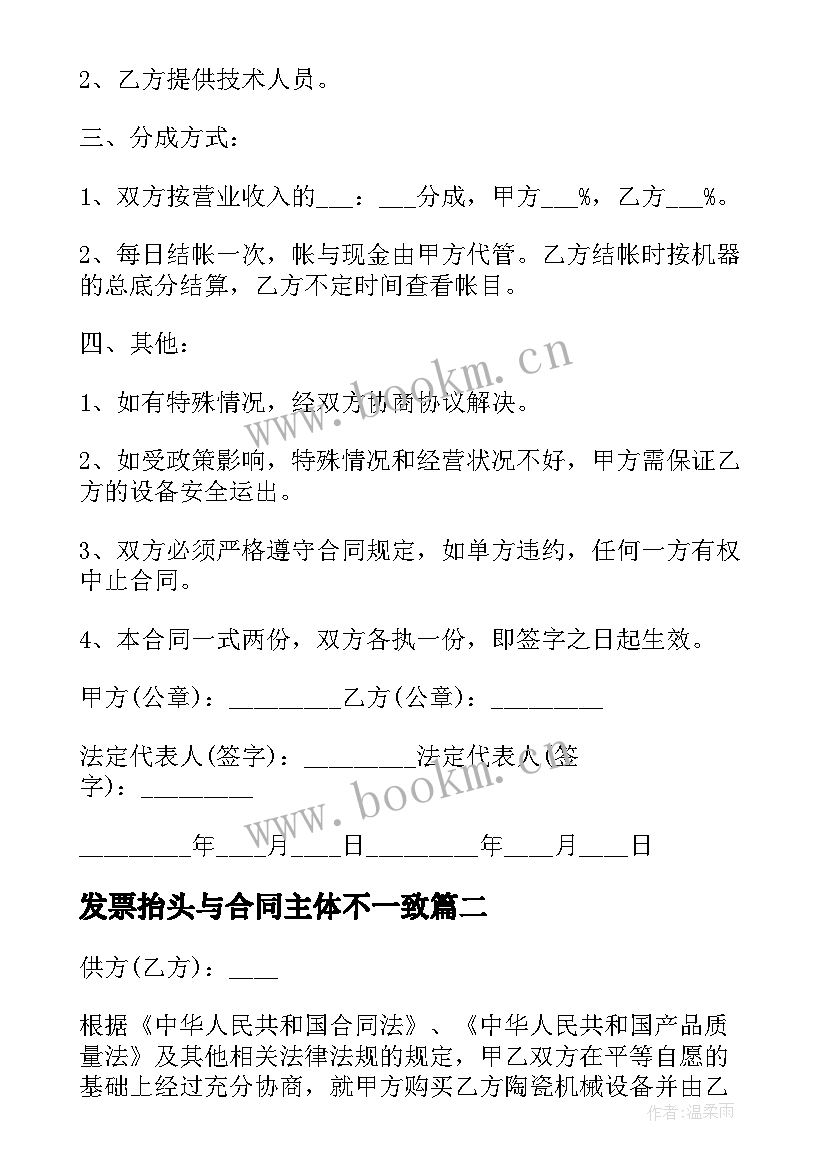 2、乙方提供技术人员。

三、分成方式：

1、双方按营业收入的___：___分成，甲方___%，乙方___%。

2、每日结帐一次，帐与现金由甲方代管。乙方结帐时按机器的总底分结算，乙方不定时间查看帐目。

四、其他：

1、如有特殊情况，经双方协商协议解决。

2、如受政策影响，特殊情况和经营状况不好，甲方需保证乙方的设备安全运出。

3、双方必须严格遵守合同规定，如单方违约，任何一方有权中止合同。

4、本合同一式两份，双方各执一份，即签字之日起生效。

甲方(公章)：_________乙方(公章)：_________

法定代表人(签字)：_________法定代表人(签字)：_________

_________年____月____日_________年____月____日

发票抬头与合同主体不一致篇二

供方(乙方)：____

根据《中华人民共和国合同法》、《中华人民共和国产品质量法》及其他相关法律法规的规定，甲乙双方在平等自愿的基础上经过充分协商，就甲方购买乙方陶瓷机械设备并由乙

www.bookm.cn

www.bookm.cn

作者：温柔雨